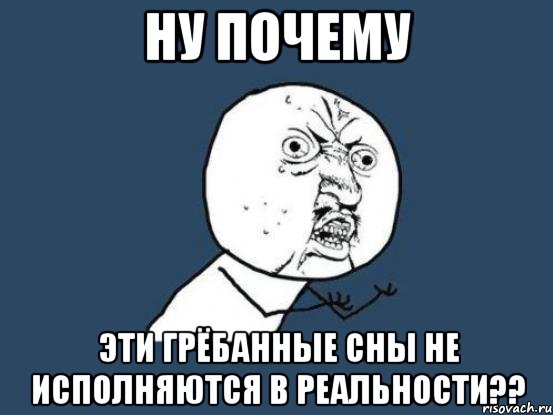 НУ ПОЧЕМУ

ЭТИ ГРЁБАННЫЕ СНЫ НЕ ИСПОЛНЯЮТСЯ В РЕАЛЬНОСТИ??

risovach.ru